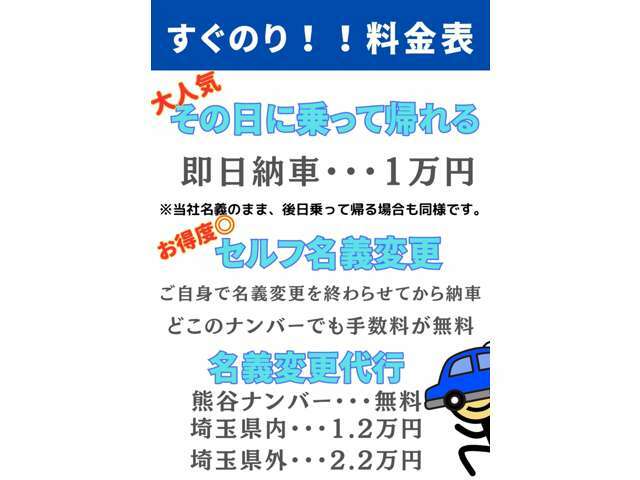 すぐのり！！料金表

大人気
その日に乗って帰れる

即日納車・・・1万円

※当社名義のまま、後日乗って帰る場合も同様です。

お得度◎
セルフ名義変更

ご自身で名義変更を終わらせてから納車
どこのナンバーでも手数料が無料

名義変更代行

熊谷ナンバー・・・無料
埼玉県内・・・1.2万円
埼玉県外・・・2.2万円